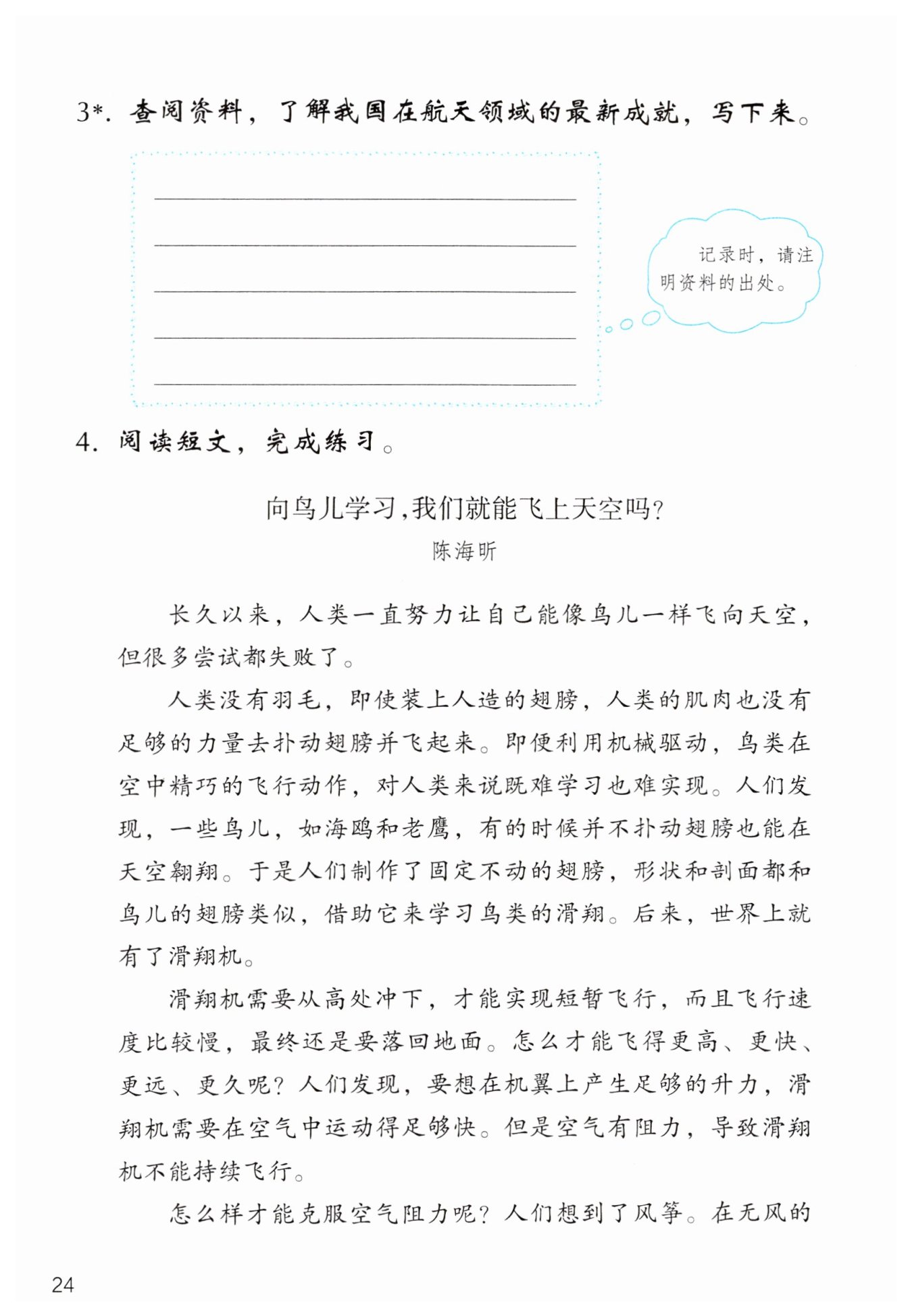 3*. 查阅资料，了解我国在航天领域的最新成就，写下来。

记录时，请注明资料的出处。

4. 阅读短文，完成练习。

向鸟儿学习，我们就能飞上天空吗？
陈海昕

长久以来，人类一直努力让自己能像鸟儿一样飞向天空，但很多尝试都失败了。

人类没有羽毛，即使装上人造的翅膀，人类的肌肉也没有足够的力量去扑动翅膀并飞起来。即便利用机械驱动，鸟类在空中精巧的飞行动作，对人类来说既难学习也难实现。人们发现，一些鸟儿，如海鸥和老鹰，有的时候并不扑动翅膀也能在天空翱翔。于是人们制作了固定不动的翅膀，形状和剖面都和鸟儿的翅膀类似，借助它来学习鸟类的滑翔。后来，世界上就有了滑翔机。

滑翔机需要从高处冲下，才能实现短暂飞行，而且飞行速度比较慢，最终还是要落回地面。怎么才能飞得更高、更快、更远、更久呢？人们发现，要想在机翼上产生足够的升力，滑翔机需要在空气中运动得足够快。但是空气有阻力，导致滑翔机不能持续飞行。

怎么样才能克服空气阻力呢？人们想到了风筝。在无风的

24